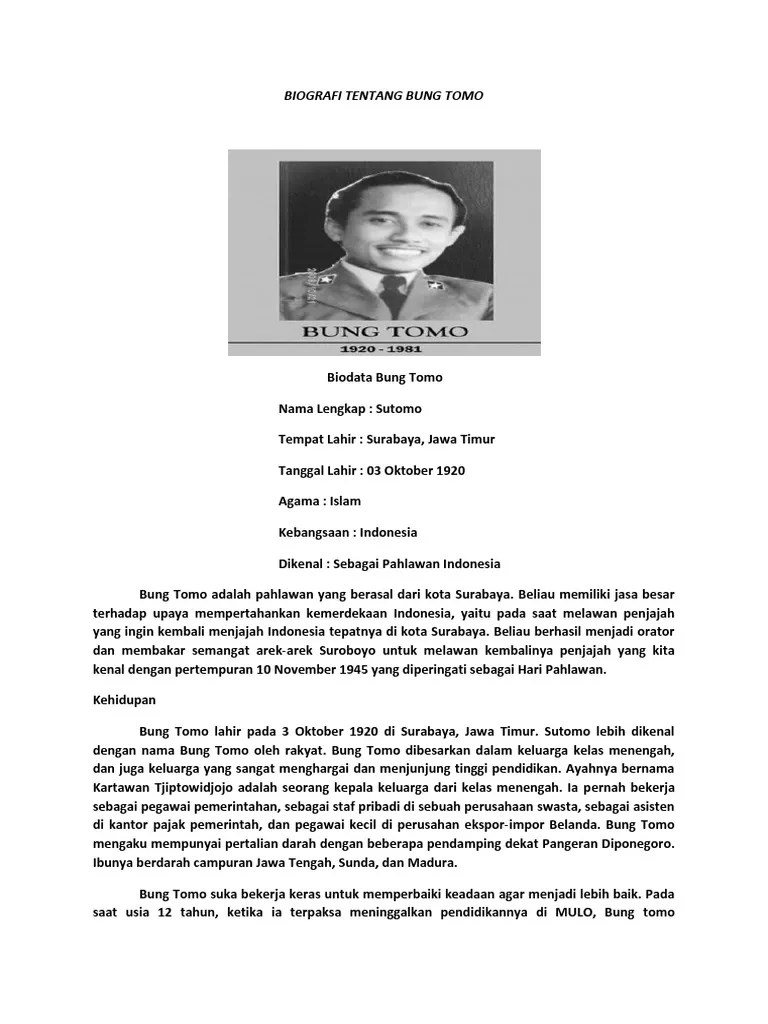 BIOGRAFI TENTANG BUNG TOMO

BUNG TOMO
1920 - 1981

Biodata Bung Tomo

Nama Lengkap : Sutomo

Tempat Lahir : Surabaya, Jawa Timur

Tanggal Lahir : 03 Oktober 1920

Agama : Islam

Kebangsaan : Indonesia

Dikenal : Sebagai Pahlawan Indonesia

Bung Tomo adalah pahlawan yang berasal dari kota Surabaya. Beliau memiliki jasa besar terhadap upaya mempertahankan kemerdekaan Indonesia, yaitu pada saat melawan penjajah yang ingin kembali menjajah Indonesia tepatnya di kota Surabaya. Beliau berhasil menjadi orator dan membakar semangat arek-arek Suroboyo untuk melawan kembalinya penjajah yang kita kenal dengan pertempuran 10 November 1945 yang diperingati sebagai Hari Pahlawan.

Kehidupan

Bung Tomo lahir pada 3 Oktober 1920 di Surabaya, Jawa Timur. Sutomo lebih dikenal dengan nama Bung Tomo oleh rakyat. Bung Tomo dibesarkan dalam keluarga kelas menengah, dan juga keluarga yang sangat menghargai dan menjunjung tinggi pendidikan. Ayahnya bernama Kartawan Tjiptowidjojo adalah seorang kepala keluarga dari kelas menengah. Ia pernah bekerja sebagai pegawai pemerintahan, sebagai staf pribadi di sebuah perusahaan swasta, sebagai asisten di kantor pajak pemerintah, dan pegawai kecil di perusahan ekspor-impor Belanda. Bung Tomo mengaku mempunyai pertalian darah dengan beberapa pendamping dekat Pangeran Diponegoro. Ibunya berdarah campuran Jawa Tengah, Sunda, dan Madura.

Bung Tomo suka bekerja keras untuk memperbaiki keadaan agar menjadi lebih baik. Pada saat usia 12 tahun, ketika ia terpaksa meninggalkan pendidikannya di MULO, Bung tomo